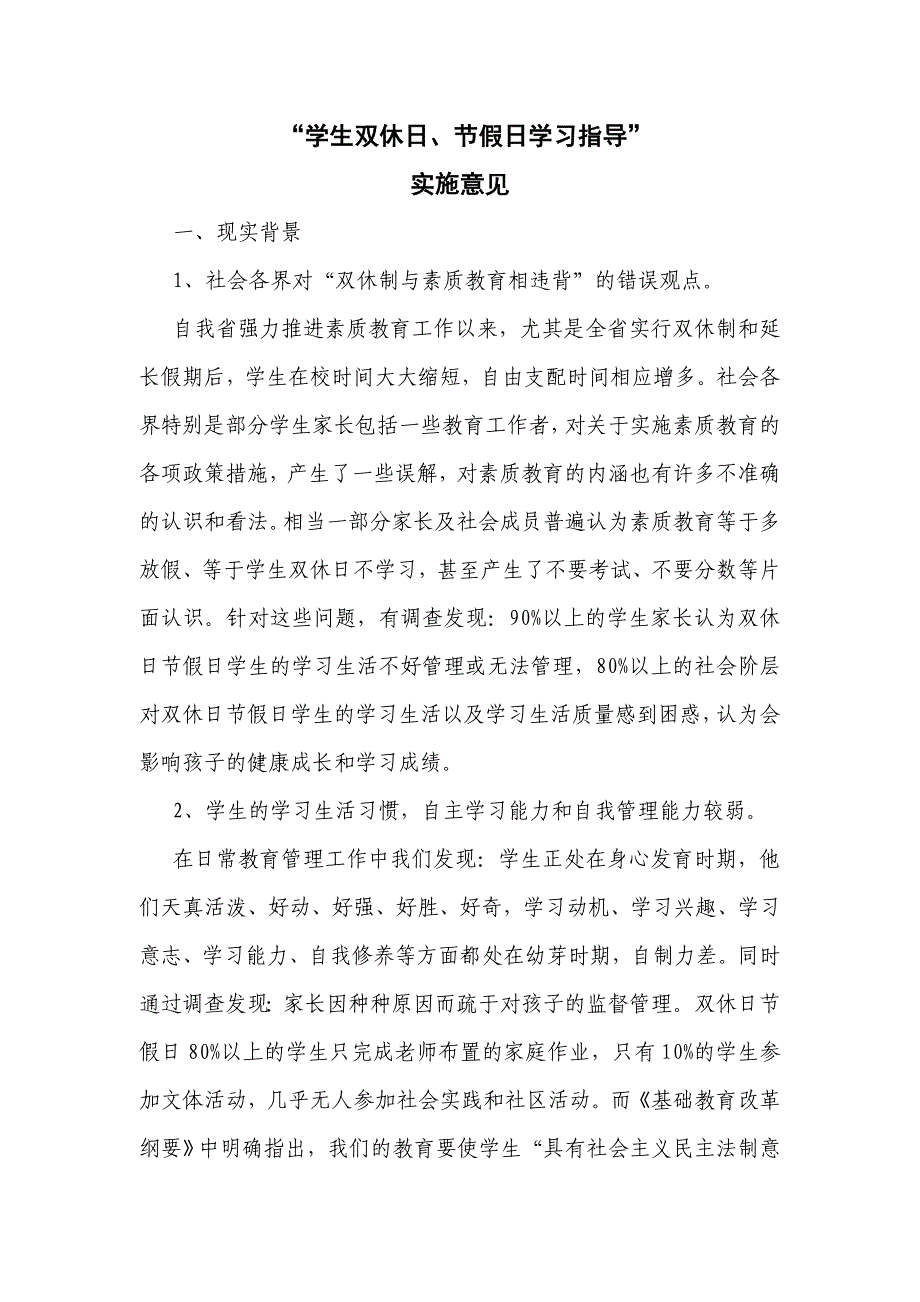 “学生双休日、节假日学习指导”
实施意见

一、现实背景

1、社会各界对“双休制与素质教育相违背”的错误观点。

自我省强力推进素质教育工作以来，尤其是全省实行双休制和延长假期后，学生在校时间大大缩短，自由支配时间相应增多。社会各界特别是部分学生家长包括一些教育工作者，对关于实施素质教育的各项政策措施，产生了一些误解，对素质教育的内涵也有许多不准确的认识和看法。相当一部分家长及社会成员普遍认为素质教育等于多放假、等于学生双休日不学习，甚至产生了不要考试、不要分数等片面认识。针对这些问题，有调查发现：90%以上的学生家长认为双休日节假日学生的学习生活不好管理或无法管理，80%以上的社会阶层对双休日节假日学生的学习生活以及学习生活质量感到困惑，认为会影响孩子的健康成长和学习成绩。

2、学生的学习生活习惯，自主学习能力和自我管理能力较弱。

在日常教育管理工作中我们发现：学生正处在身心发育时期，他们天真活泼、好动、好强、好胜、好奇，学习动机、学习兴趣、学习意志、学习能力、自我修养等方面都处在幼芽时期，自制力差。同时通过调查发现：家长因种种原因而疏于对孩子的监督管理。双休日节假日 80%以上的学生只完成老师布置的家庭作业，只有 10%的学生参加文体活动，几乎无人参加社会实践和社区活动。而《基础教育改革纲要》中明确指出，我们的教育要使学生“具有社会主义民主法制意